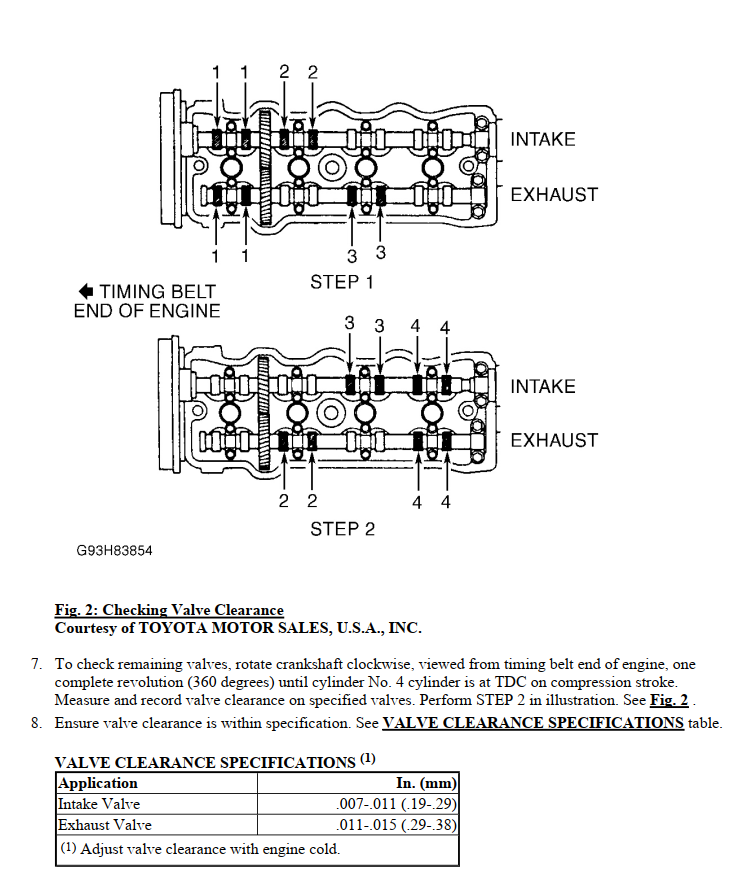 1 1 2 2

INTAKE

EXHAUST

1 1 3 3

STEP 1

TIMING BELT END OF ENGINE

3 3 4 4

INTAKE

EXHAUST

2 2 4 4

STEP 2

G93H83854

Fig. 2: Checking Valve Clearance
Courtesy of TOYOTA MOTOR SALES, U.S.A., INC.

7. To check remaining valves, rotate crankshaft clockwise, viewed from timing belt end of engine, one complete revolution (360 degrees) until cylinder No. 4 cylinder is at TDC on compression stroke. Measure and record valve clearance on specified valves. Perform STEP 2 in illustration. See Fig. 2 .
8. Ensure valve clearance is within specification. See VALVE CLEARANCE SPECIFICATIONS table.

VALVE CLEARANCE SPECIFICATIONS $^{(1)}$

| Application | In. (mm) |
|---|---|
| Intake Valve | .007-.011 (.19-.29) |
| Exhaust Valve | .011-.015 (.29-.38) |
| (1) Adjust valve clearance with engine cold. | |